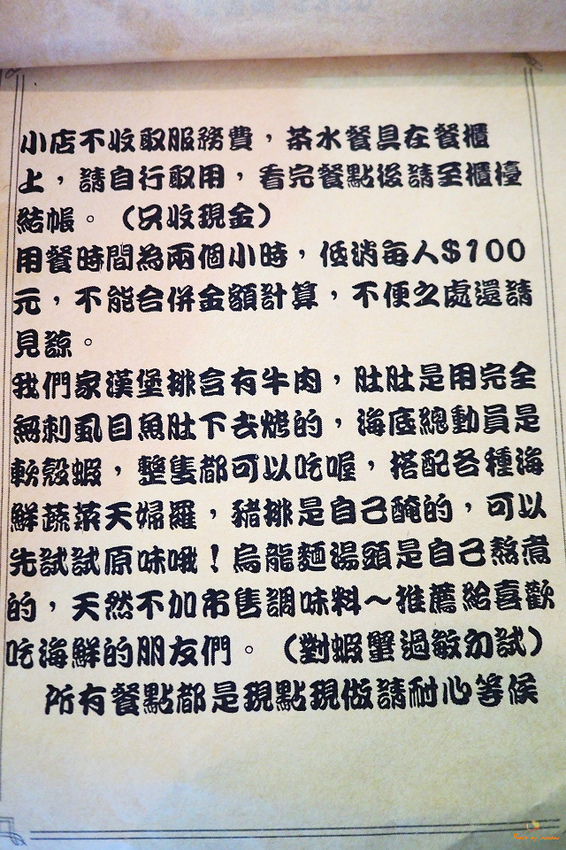 小店不收取服務費，茶水餐具在餐櫃上，請自行取用，看完餐點後請至櫃檯結帳。（只收現金）

用餐時間為兩個小時，低消每人$100元，不能合併金額計算，不便之處還請見諒。

我們家漢堡排含有牛肉，肚肚是用完全無刺虱目魚肚下去烤的，海底總動員是軟殼蝦，整隻都可以吃喔，搭配各種海鮮蔬菜天婦羅，豬排是自己醃的，可以先試試原味哦！烏龍麵湯頭是自己熬煮的，天然不加市售調味料～推薦給喜歡吃海鮮的朋友們。（對蝦蟹過敏勿試）

所有餐點都是現點現做請耐心等候